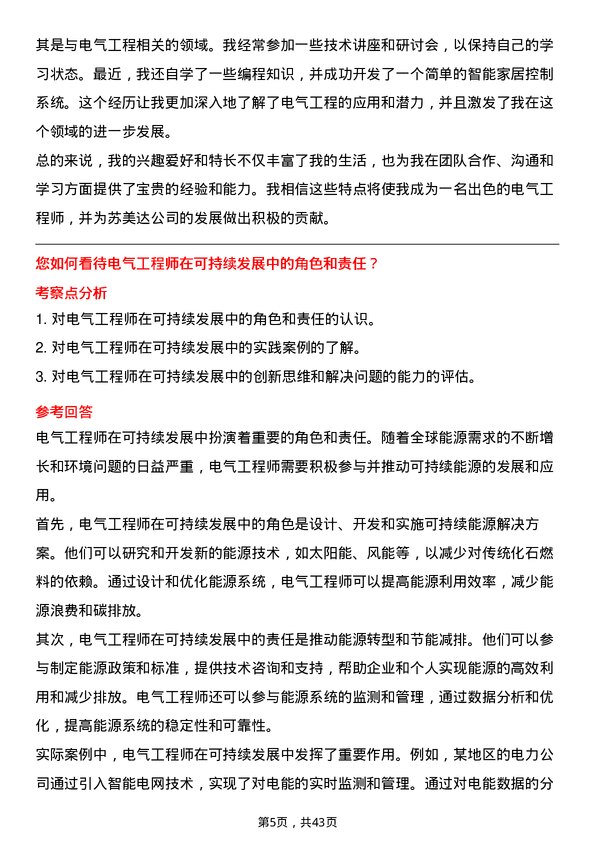 其是与电气工程相关的领域。我经常参加一些技术讲座和研讨会，以保持自己的学习状态。最近，我还自学了一些编程知识，并成功开发了一个简单的智能家居控制系统。这个经历让我更加深入地了解了电气工程的应用和潜力，并且激发了我在这个领域的进一步发展。

总的来说，我的兴趣爱好和特长不仅丰富了我的生活，也为我在团队合作、沟通和学习方面提供了宝贵的经验和能力。我相信这些特点将使我成为一名出色的电气工程师，并为苏美达公司的发展做出积极的贡献。

您如何看待电气工程师在可持续发展中的角色和责任？

考察点分析

1. 对电气工程师在可持续发展中的角色和责任的认识。

2. 对电气工程师在可持续发展中的实践案例的了解。

3. 对电气工程师在可持续发展中的创新思维和解决问题的能力的评估。

参考回答

电气工程师在可持续发展中扮演着重要的角色和责任。随着全球能源需求的不断增长和环境问题的日益严重，电气工程师需要积极参与并推动可持续能源的发展和应用。

首先，电气工程师在可持续发展中的角色是设计、开发和实施可持续能源解决方案。他们可以研究和开发新的能源技术，如太阳能、风能等，以减少对传统化石燃料的依赖。通过设计和优化能源系统，电气工程师可以提高能源利用效率，减少能源浪费和碳排放。

其次，电气工程师在可持续发展中的责任是推动能源转型和节能减排。他们可以参与制定能源政策和标准，提供技术咨询和支持，帮助企业和个人实现能源的高效利用和减少排放。电气工程师还可以参与能源系统的监测和管理，通过数据分析和优化，提高能源系统的稳定性和可靠性。

实际案例中，电气工程师在可持续发展中发挥了重要作用。例如，某地区的电力公司通过引入智能电网技术，实现了对电能的实时监测和管理。通过对电能数据的分

第5页，共43页